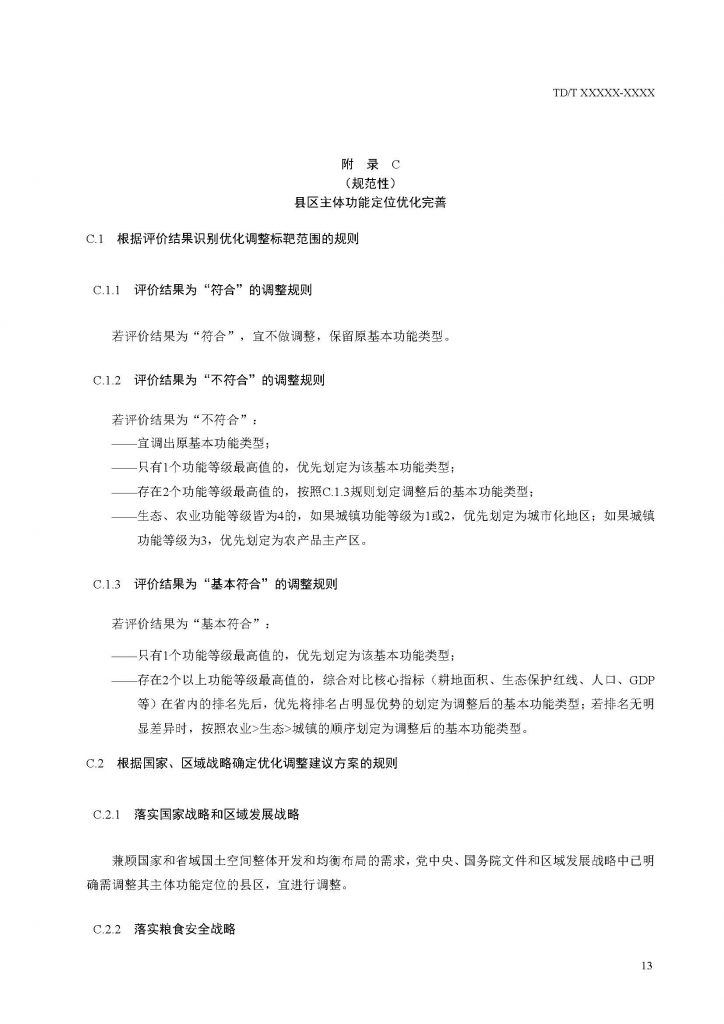 TD/T XXXXX-XXXX

附 录 C
（规范性）
县区主体功能定位优化完善

C.1 根据评价结果识别优化调整标靶范围的规则

C.1.1 评价结果为“符合”的调整规则

若评价结果为“符合”，宜不做调整，保留原基本功能类型。

C.1.2 评价结果为“不符合”的调整规则

若评价结果为“不符合”：

——宜调出原基本功能类型；

——只有1个功能等级最高值的，优先划定为该基本功能类型；

——存在2个功能等级最高值的，按照C.1.3规则划定调整后的基本功能类型；

——生态、农业功能等级皆为4的，如果城镇功能等级为1或2，优先划定为城市化地区；如果城镇功能等级为3，优先划定为农产品主产区。

C.1.3 评价结果为“基本符合”的调整规则

若评价结果为“基本符合”：

——只有1个功能等级最高值的，优先划定为该基本功能类型；

——存在2个以上功能等级最高值的，综合对比核心指标（耕地面积、生态保护红线、人口、GDP等）在省内的排名先后，优先将排名占明显优势的划定为调整后的基本功能类型；若排名无明显差异时，按照农业>生态>城镇的顺序划定为调整后的基本功能类型。

C.2 根据国家、区域战略确定优化调整建议方案的规则

C.2.1 落实国家战略和区域发展战略

兼顾国家和省域国土空间整体开发和均衡布局的需求，党中央、国务院文件和区域发展战略中已明确需调整其主体功能定位的县区，宜进行调整。

C.2.2 落实粮食安全战略

13